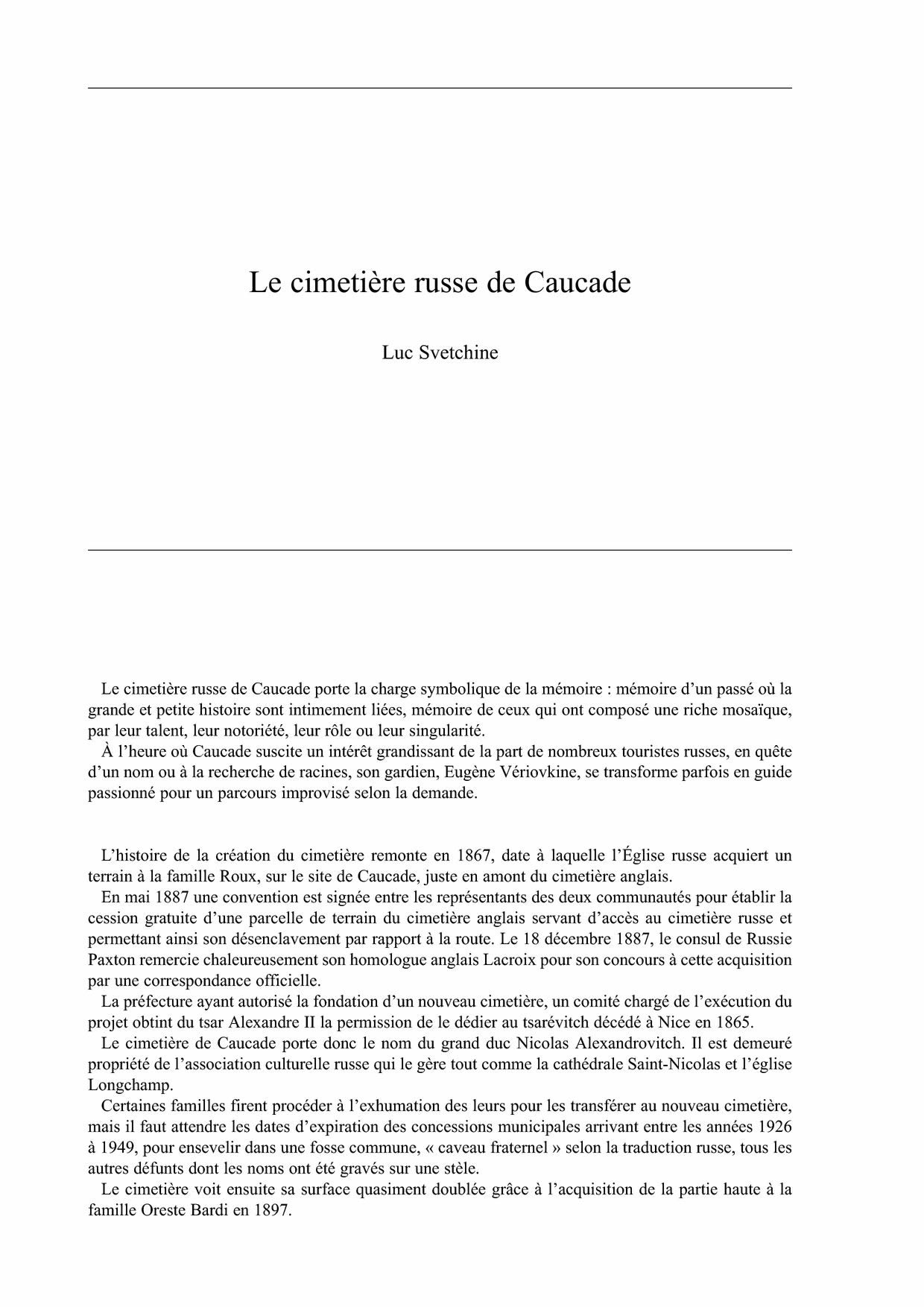 Le cimetière russe de Caucade

Luc Svetchine

Le cimetière russe de Caucade porte la charge symbolique de la mémoire : mémoire d'un passé où la grande et petite histoire sont intimement liées, mémoire de ceux qui ont composé une riche mosaïque, par leur talent, leur notoriété, leur rôle ou leur singularité.

À l'heure où Caucade suscite un intérêt grandissant de la part de nombreux touristes russes, en quête d'un nom ou à la recherche de racines, son gardien, Eugène Vériovkine, se transforme parfois en guide passionné pour un parcours improvisé selon la demande.

L'histoire de la création du cimetière remonte en 1867, date à laquelle l'Église russe acquiert un terrain à la famille Roux, sur le site de Caucade, juste en amont du cimetière anglais.

En mai 1887 une convention est signée entre les représentants des deux communautés pour établir la cession gratuite d'une parcelle de terrain du cimetière anglais servant d'accès au cimetière russe et permettant ainsi son désenclavement par rapport à la route. Le 18 décembre 1887, le consul de Russie Paxton remercie chaleureusement son homologue anglais Lacroix pour son concours à cette acquisition par une correspondance officielle.

La préfecture ayant autorisé la fondation d'un nouveau cimetière, un comité chargé de l'exécution du projet obtint du tsar Alexandre II la permission de le dédier au tsarévitch décédé à Nice en 1865.

Le cimetière de Caucade porte donc le nom du grand duc Nicolas Alexandrovitch. Il est demeuré propriété de l'association culturelle russe qui le gère tout comme la cathédrale Saint-Nicolas et l'église Longchamp.

Certaines familles firent procéder à l'exhumation des leurs pour les transférer au nouveau cimetière, mais il faut attendre les dates d'expiration des concessions municipales arrivant entre les années 1926 à 1949, pour ensevelir dans une fosse commune, « caveau fraternel » selon la traduction russe, tous les autres défunts dont les noms ont été gravés sur une stèle.

Le cimetière voit ensuite sa surface quasiment doublée grâce à l'acquisition de la partie haute à la famille Oreste Bardi en 1897.